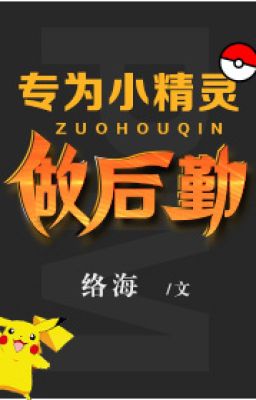 专为小精灵
ZUOHOUQIN
做后勤

络海 /文